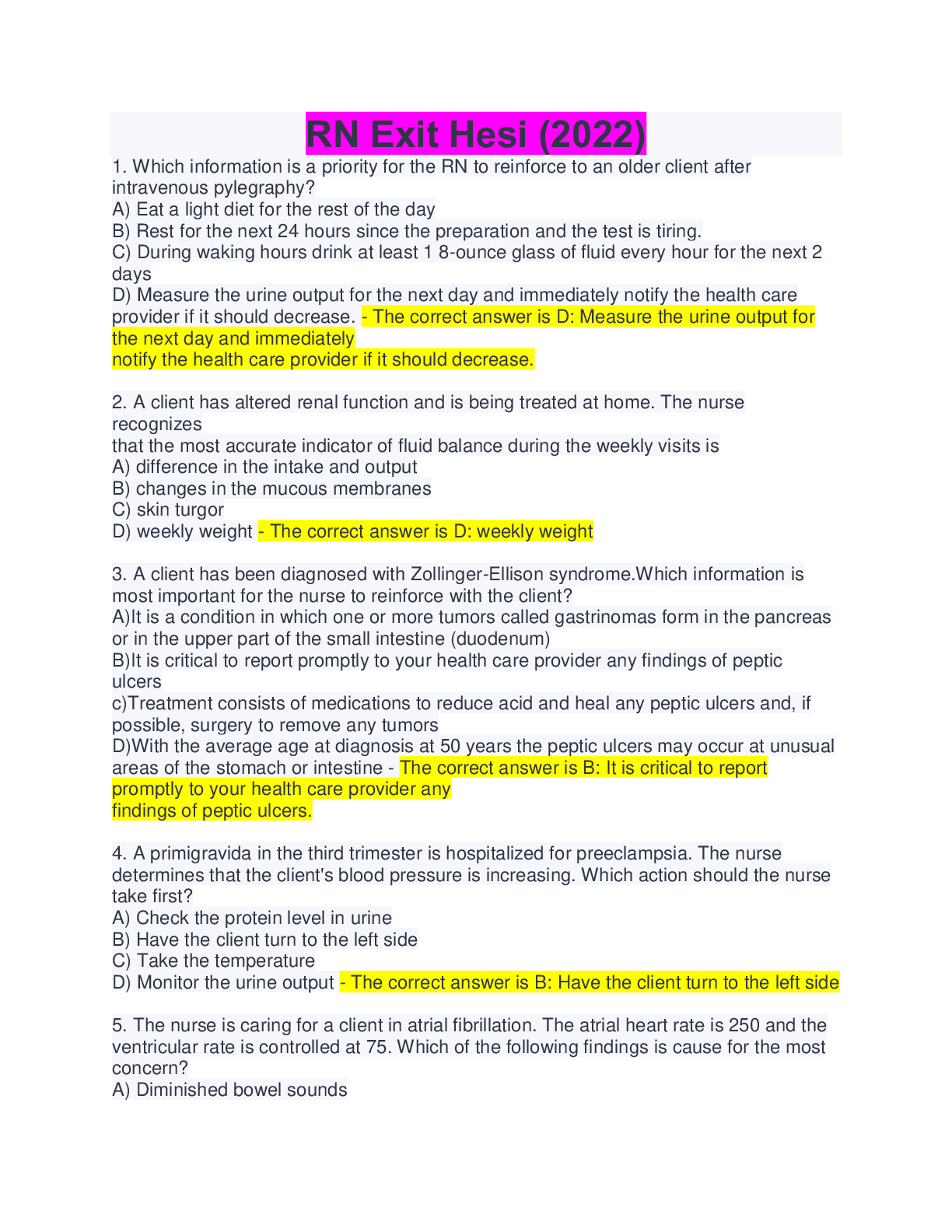 RN Exit Hesi (2022)

1. Which information is a priority for the RN to reinforce to an older client after intravenous pylegraphy?
A) Eat a light diet for the rest of the day
B) Rest for the next 24 hours since the preparation and the test is tiring.
C) During waking hours drink at least 1 8-ounce glass of fluid every hour for the next 2 days
D) Measure the urine output for the next day and immediately notify the health care provider if it should decrease. - The correct answer is D: Measure the urine output for the next day and immediately
notify the health care provider if it should decrease.

2. A client has altered renal function and is being treated at home. The nurse recognizes
that the most accurate indicator of fluid balance during the weekly visits is
A) difference in the intake and output
B) changes in the mucous membranes
C) skin turgor
D) weekly weight - The correct answer is D: weekly weight

3. A client has been diagnosed with Zollinger-Ellison syndrome.Which information is most important for the nurse to reinforce with the client?
A)It is a condition in which one or more tumors called gastrinomas form in the pancreas or in the upper part of the small intestine (duodenum)
B)It is critical to report promptly to your health care provider any findings of peptic ulcers
c)Treatment consists of medications to reduce acid and heal any peptic ulcers and, if possible, surgery to remove any tumors
D)With the average age at diagnosis at 50 years the peptic ulcers may occur at unusual areas of the stomach or intestine - The correct answer is B: It is critical to report promptly to your health care provider any
findings of peptic ulcers.

4. A primigravida in the third trimester is hospitalized for preeclampsia. The nurse determines that the client's blood pressure is increasing. Which action should the nurse take first?
A) Check the protein level in urine
B) Have the client turn to the left side
C) Take the temperature
D) Monitor the urine output - The correct answer is B: Have the client turn to the left side

5. The nurse is caring for a client in atrial fibrillation. The atrial heart rate is 250 and the ventricular rate is controlled at 75. Which of the following findings is cause for the most concern?
A) Diminished bowel sounds